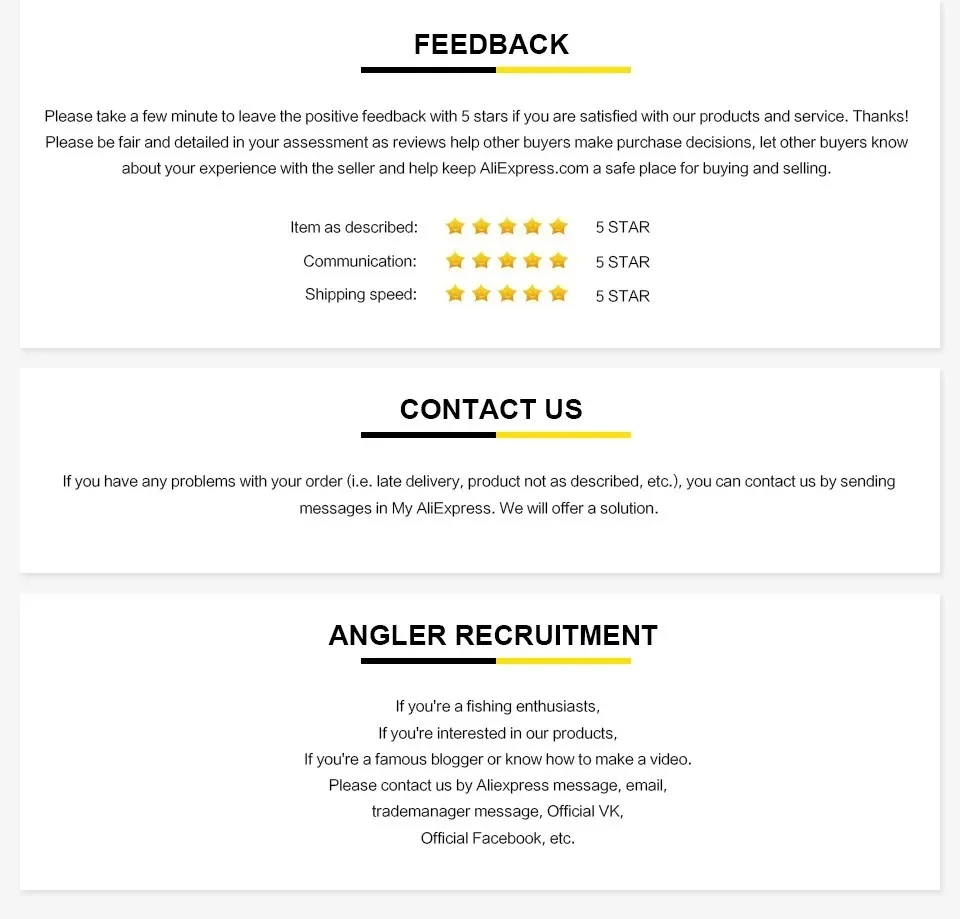 FEEDBACK

Please take a few minute to leave the positive feedback with 5 stars if you are satisfied with our products and service. Thanks! Please be fair and detailed in your assessment as reviews help other buyers make purchase decisions, let other buyers know about your experience with the seller and help keep AliExpress.com a safe place for buying and selling.

Item as described: 5 STAR
Communication: 5 STAR
Shipping speed: 5 STAR

CONTACT US

If you have any problems with your order (i.e. late delivery, product not as described, etc.), you can contact us by sending messages in My AliExpress. We will offer a solution.

ANGLER RECRUITMENT

If you're a fishing enthusiasts,
If you're interested in our products,
If you're a famous blogger or know how to make a video.
Please contact us by Aliexpress message, email,
trademanager message, Official VK,
Official Facebook, etc.